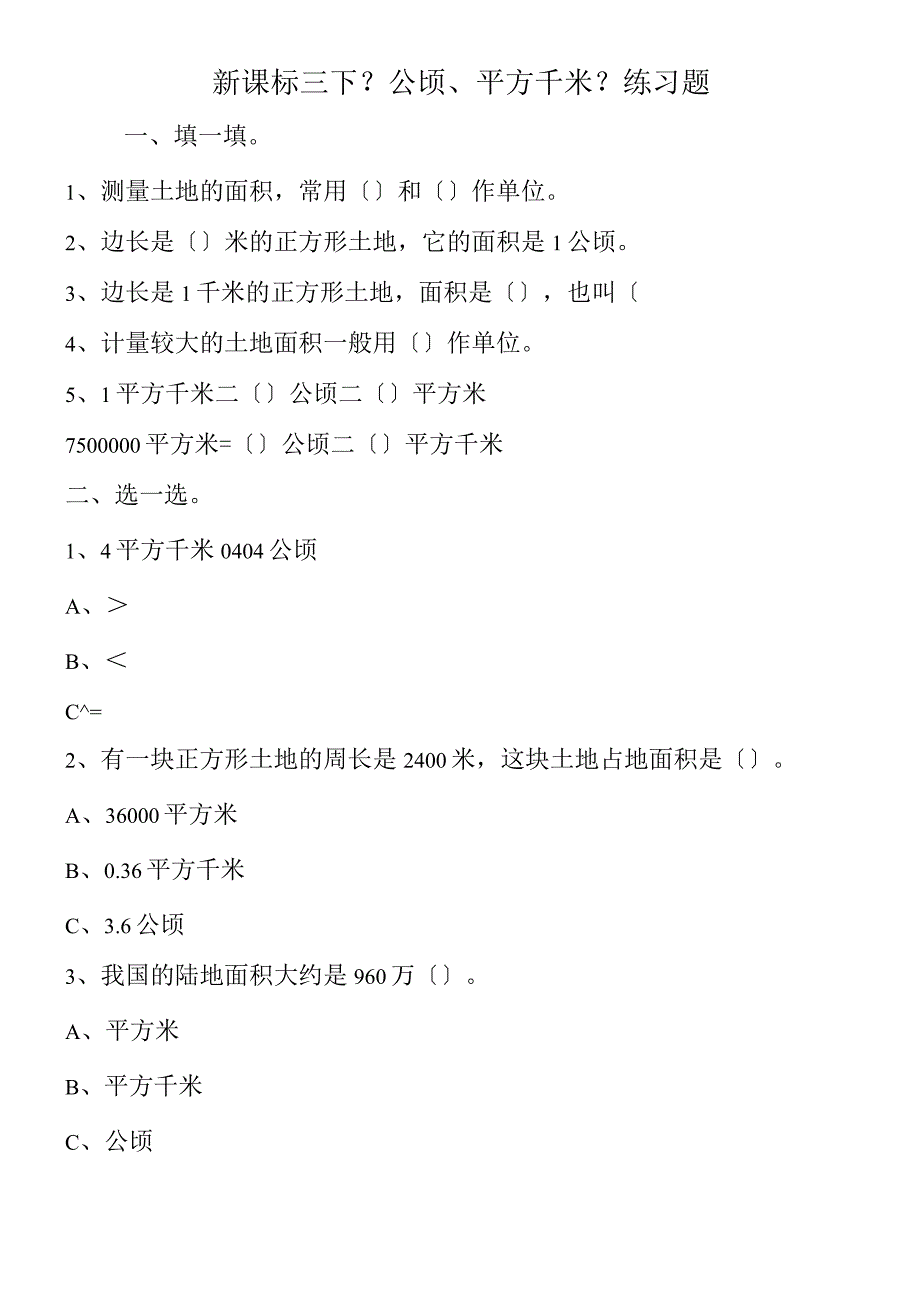 新课标三下？公顷、平方千米？练习题

一、填一填。

1、测量土地的面积，常用〔〕和〔〕作单位。

2、边长是〔〕米的正方形土地，它的面积是1公顷。

3、边长是1千米的正方形土地，面积是〔〕，也叫〔

4、计量较大的土地面积一般用〔〕作单位。

5、1平方千米二〔〕公顷二〔〕平方米

7500000平方米=〔〕公顷二〔〕平方千米

二、选一选。

1、4平方千米0404公顷

A、＞

B、＜

C^=

2、有一块正方形土地的周长是2400米，这块土地占地面积是〔〕。

A、36000平方米

B、0.36平方千米

C、3.6公顷

3、我国的陆地面积大约是960万〔〕。

A、平方米

B、平方千米

C、公顷